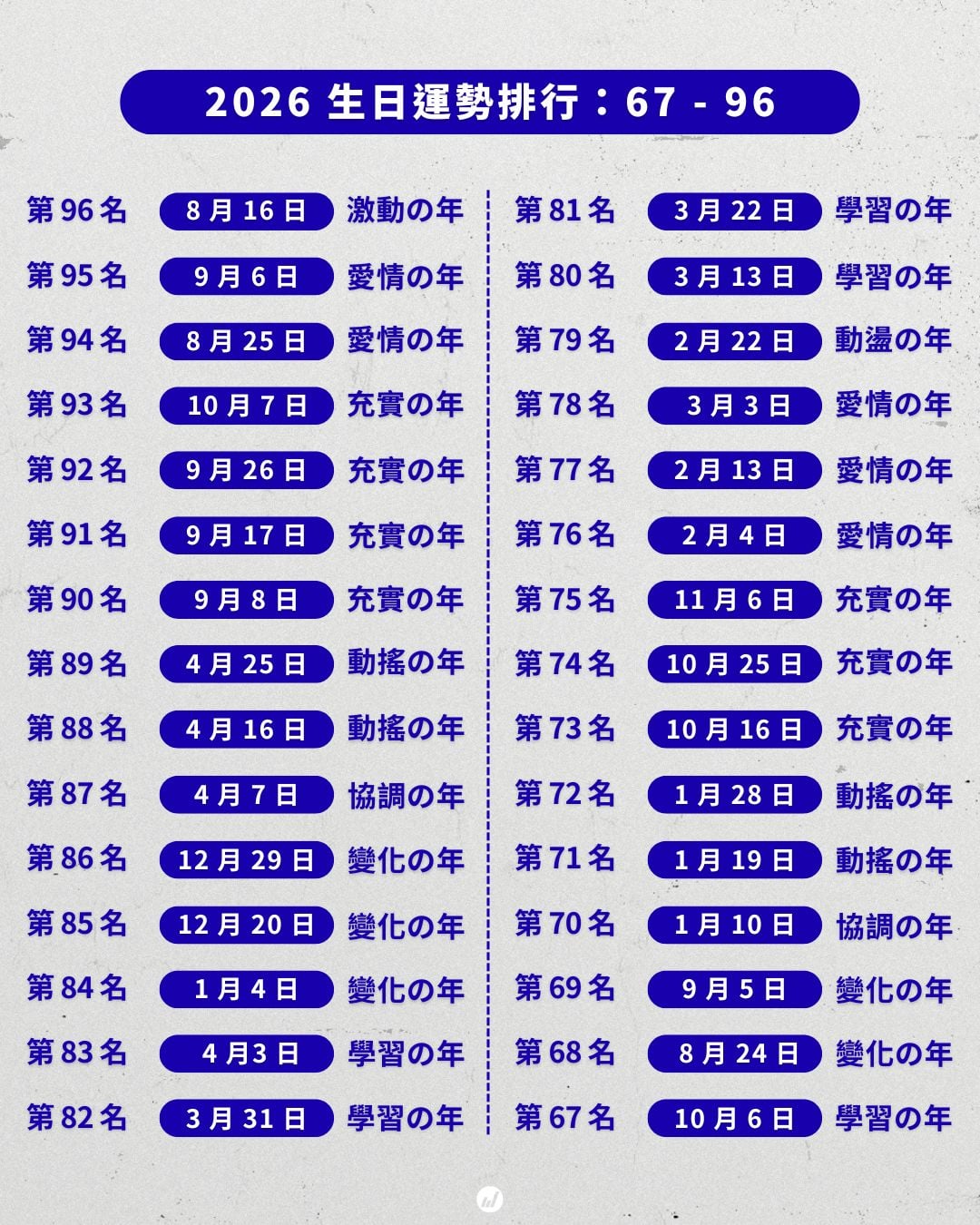 2026 生日運勢排行：67 - 96

第 96 名 8 月 16 日 激動の年
第 95 名 9 月 6 日 愛情の年
第 94 名 8 月 25 日 愛情の年
第 93 名 10 月 7 日 充實の年
第 92 名 9 月 26 日 充實の年
第 91 名 9 月 17 日 充實の年
第 90 名 9 月 8 日 充實の年
第 89 名 4 月 25 日 動搖の年
第 88 名 4 月 16 日 動搖の年
第 87 名 4 月 7 日 協調の年
第 86 名 12 月 29 日 變化の年
第 85 名 12 月 20 日 變化の年
第 84 名 1 月 4 日 變化の年
第 83 名 4 月3 日 學習の年
第 82 名 3 月 31 日 學習の年

第 81 名 3 月 22 日 學習の年
第 80 名 3 月 13 日 學習の年
第 79 名 2 月 22 日 動盪の年
第 78 名 3 月 3 日 愛情の年
第 77 名 2 月 13 日 愛情の年
第 76 名 2 月 4 日 愛情の年
第 75 名 11 月 6 日 充實の年
第 74 名 10 月 25 日 充實の年
第 73 名 10 月 16 日 充實の年
第 72 名 1 月 28 日 動搖の年
第 71 名 1 月 19 日 動搖の年
第 70 名 1 月 10 日 協調の年
第 69 名 9 月 5 日 變化の年
第 68 名 8 月 24 日 變化の年
第 67 名 10 月 6 日 學習の年